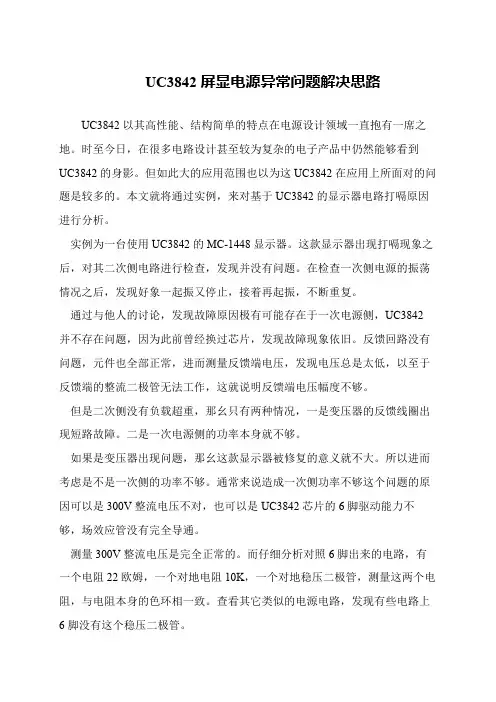 UC3842 屏显电源异常问题解决思路

UC3842 以其高性能、结构简单的特点在电源设计领域一直抱有一席之地。时至今日，在很多电路设计甚至较为复杂的电子产品中仍然能够看到 UC3842 的身影。但如此大的应用范围也以为这 UC3842 在应用上所面对的问题是较多的。本文就将通过实例，来对基于 UC3842 的显示器电路打嗝原因进行分析。

实例为一台使用 UC3842 的 MC-1448 显示器。这款显示器出现打嗝现象之后，对其二次侧电路进行检查，发现并没有问题。在检查一次侧电源的振荡情况之后，发现好象一起振又停止，接着再起振，不断重复。

通过与他人的讨论，发现故障原因极有可能存在于一次电源侧，UC3842 并不存在问题，因为此前曾经换过芯片，发现故障现象依旧。反馈回路没有问题，元件也全部正常，进而测量反馈端电压，发现电压总是太低，以至于反馈端的整流二极管无法工作，这就说明反馈端电压幅度不够。

但是二次侧没有负载超重，那幺只有两种情况，一是变压器的反馈线圈出现短路故障。二是一次电源侧的功率本身就不够。

如果是变压器出现问题，那幺这款显示器被修复的意义就不大。所以进而考虑是不是一次侧的功率不够。通常来说造成一次侧功率不够这个问题的原因可以是 300V 整流电压不对，也可以是 UC3842 芯片的 6 脚驱动能力不够，场效应管没有完全导通。

测量 300V 整流电压是完全正常的。而仔细分析对照 6 脚出来的电路，有一个电阻 22 欧姆，一个对地电阻 10K，一个对地稳压二极管，测量这两个电阻，与电阻本身的色环相一致。查看其它类似的电源电路，发现有些电路上 6 脚没有这个稳压二极管。